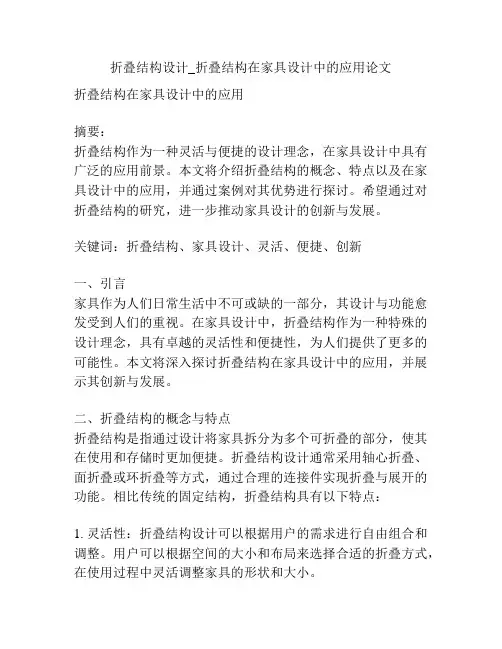 折叠结构设计_折叠结构在家具设计中的应用论文

折叠结构在家具设计中的应用

摘要：
折叠结构作为一种灵活与便捷的设计理念，在家具设计中具有广泛的应用前景。本文将介绍折叠结构的概念、特点以及在家具设计中的应用，并通过案例对其优势进行探讨。希望通过对折叠结构的研究，进一步推动家具设计的创新与发展。

关键词：折叠结构、家具设计、灵活、便捷、创新

一、引言
家具作为人们日常生活中不可或缺的一部分，其设计与功能愈发受到人们的重视。在家具设计中，折叠结构作为一种特殊的设计理念，具有卓越的灵活性和便捷性，为人们提供了更多的可能性。本文将深入探讨折叠结构在家具设计中的应用，并展示其创新与发展。

二、折叠结构的概念与特点
折叠结构是指通过设计将家具拆分为多个可折叠的部分，使其在使用和存储时更加便捷。折叠结构设计通常采用轴心折叠、面折叠或环折叠等方式，通过合理的连接件实现折叠与展开的功能。相比传统的固定结构，折叠结构具有以下特点：

1. 灵活性：折叠结构设计可以根据用户的需求进行自由组合和调整。用户可以根据空间的大小和布局来选择合适的折叠方式，在使用过程中灵活调整家具的形状和大小。